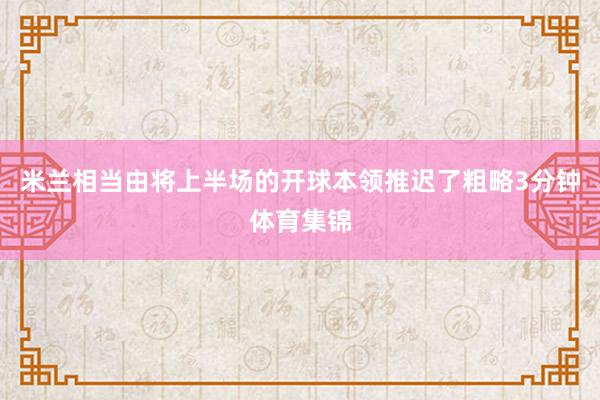 米兰相当由将上半场的开球本领推迟了粗略3分钟
体育集锦